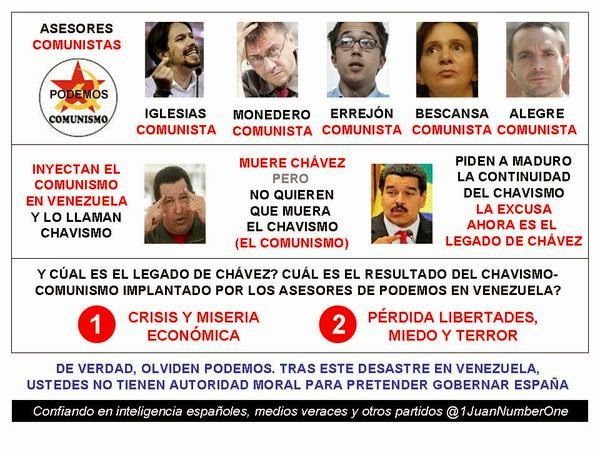 ASESORES
COMUNISTAS

PODEMOS
COMUNISMO

IGLESIAS
COMUNISTA

MONEDERO
COMUNISTA

ERREJÓN
COMUNISTA

BESCANSA
COMUNISTA

ALEGRE
COMUNISTA

INYECTAN EL COMUNISMO EN VENEZUELA Y LO LLAMAN CHAVISMO

MUERE CHÁVEZ PERO NO QUIEREN QUE MUERA EL CHAVISMO (EL COMUNISMO)

PIDEN A MADURO LA CONTINUIDAD DEL CHAVISMO LA EXCUSA AHORA ES EL LEGADO DE CHÁVEZ

Y CÚAL ES EL LEGADO DE CHÁVEZ? CUÁL ES EL RESULTADO DEL CHAVISMO-COMUNISMO IMPLANTADO POR LOS ASESORES DE PODEMOS EN VENEZUELA?

1 CRISIS Y MISERIA ECONÓMICA

2 PÉRDIDA LIBERTADES, MIEDO Y TERROR

DE VERDAD, OLVIDEN PODEMOS. TRAS ESTE DESASTRE EN VENEZUELA, USTEDES NO TIENEN AUTORIDAD MORAL PARA PRETENDER GOBERNAR ESPAÑA

Confiando en inteligencia españoles, medios veraces y otros partidos @1JuanNumberOne